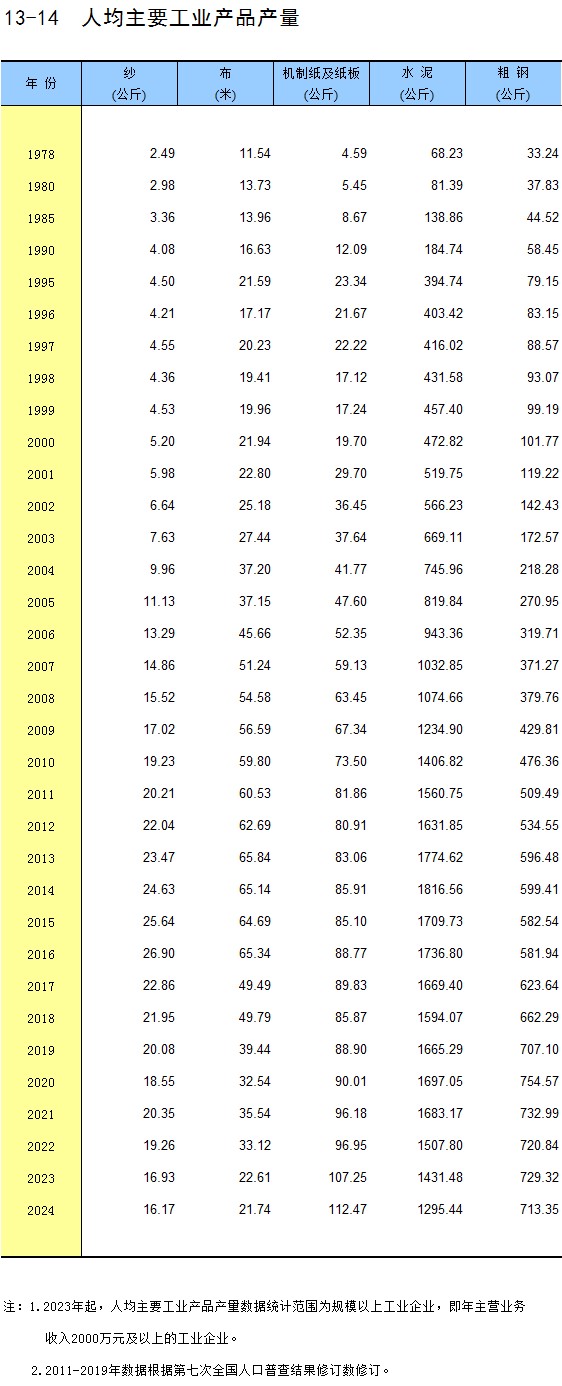 13-14 人均主要工业产品产量

| 年 份 | 纱 (公斤) | 布 (米) | 机制纸及纸板 (公斤) | 水 泥 (公斤) | 粗 钢 (公斤) |
|---|---|---|---|---|---|
| 1978 | 2.49 | 11.54 | 4.59 | 68.23 | 33.24 |
| 1980 | 2.98 | 13.73 | 5.45 | 81.39 | 37.83 |
| 1985 | 3.36 | 13.96 | 8.67 | 138.86 | 44.52 |
| 1990 | 4.08 | 16.63 | 12.09 | 184.74 | 58.45 |
| 1995 | 4.50 | 21.59 | 23.34 | 394.74 | 79.15 |
| 1996 | 4.21 | 17.17 | 21.67 | 403.42 | 83.15 |
| 1997 | 4.55 | 20.23 | 22.22 | 416.02 | 88.57 |
| 1998 | 4.36 | 19.41 | 17.12 | 431.58 | 93.07 |
| 1999 | 4.53 | 19.96 | 17.24 | 457.40 | 99.19 |
| 2000 | 5.20 | 21.94 | 19.70 | 472.82 | 101.77 |
| 2001 | 5.98 | 22.80 | 29.70 | 519.75 | 119.22 |
| 2002 | 6.64 | 25.18 | 36.45 | 566.23 | 142.43 |
| 2003 | 7.63 | 27.44 | 37.64 | 669.11 | 172.57 |
| 2004 | 9.96 | 37.20 | 41.77 | 745.96 | 218.28 |
| 2005 | 11.13 | 37.15 | 47.60 | 819.84 | 270.95 |
| 2006 | 13.29 | 45.66 | 52.35 | 943.36 | 319.71 |
| 2007 | 14.86 | 51.24 | 59.13 | 1032.85 | 371.27 |
| 2008 | 15.52 | 54.58 | 63.45 | 1074.66 | 379.76 |
| 2009 | 17.02 | 56.59 | 67.34 | 1234.90 | 429.81 |
| 2010 | 19.23 | 59.80 | 73.50 | 1406.82 | 476.36 |
| 2011 | 20.21 | 60.53 | 81.86 | 1560.75 | 509.49 |
| 2012 | 22.04 | 62.69 | 80.91 | 1631.85 | 534.55 |
| 2013 | 23.47 | 65.84 | 83.06 | 1774.62 | 596.48 |
| 2014 | 24.63 | 65.14 | 85.91 | 1816.56 | 599.41 |
| 2015 | 25.64 | 64.69 | 85.10 | 1709.73 | 582.54 |
| 2016 | 26.90 | 65.34 | 88.77 | 1736.80 | 581.94 |
| 2017 | 22.86 | 49.49 | 89.83 | 1669.40 | 623.64 |
| 2018 | 21.95 | 49.79 | 85.87 | 1594.07 | 662.29 |
| 2019 | 20.08 | 39.44 | 88.90 | 1665.29 | 707.10 |
| 2020 | 18.55 | 32.54 | 90.01 | 1697.05 | 754.57 |
| 2021 | 20.35 | 35.54 | 96.18 | 1683.17 | 732.99 |
| 2022 | 19.26 | 33.12 | 96.95 | 1507.80 | 720.84 |
| 2023 | 16.93 | 22.61 | 107.25 | 1431.48 | 729.32 |
| 2024 | 16.17 | 21.74 | 112.47 | 1295.44 | 713.35 |

注：1.2023年起，人均主要工业产品产量数据统计范围为规模以上工业企业，即年主营业务收入2000万元及以上的工业企业。
2.2011-2019年数据根据第七次全国人口普查结果修订数修订。